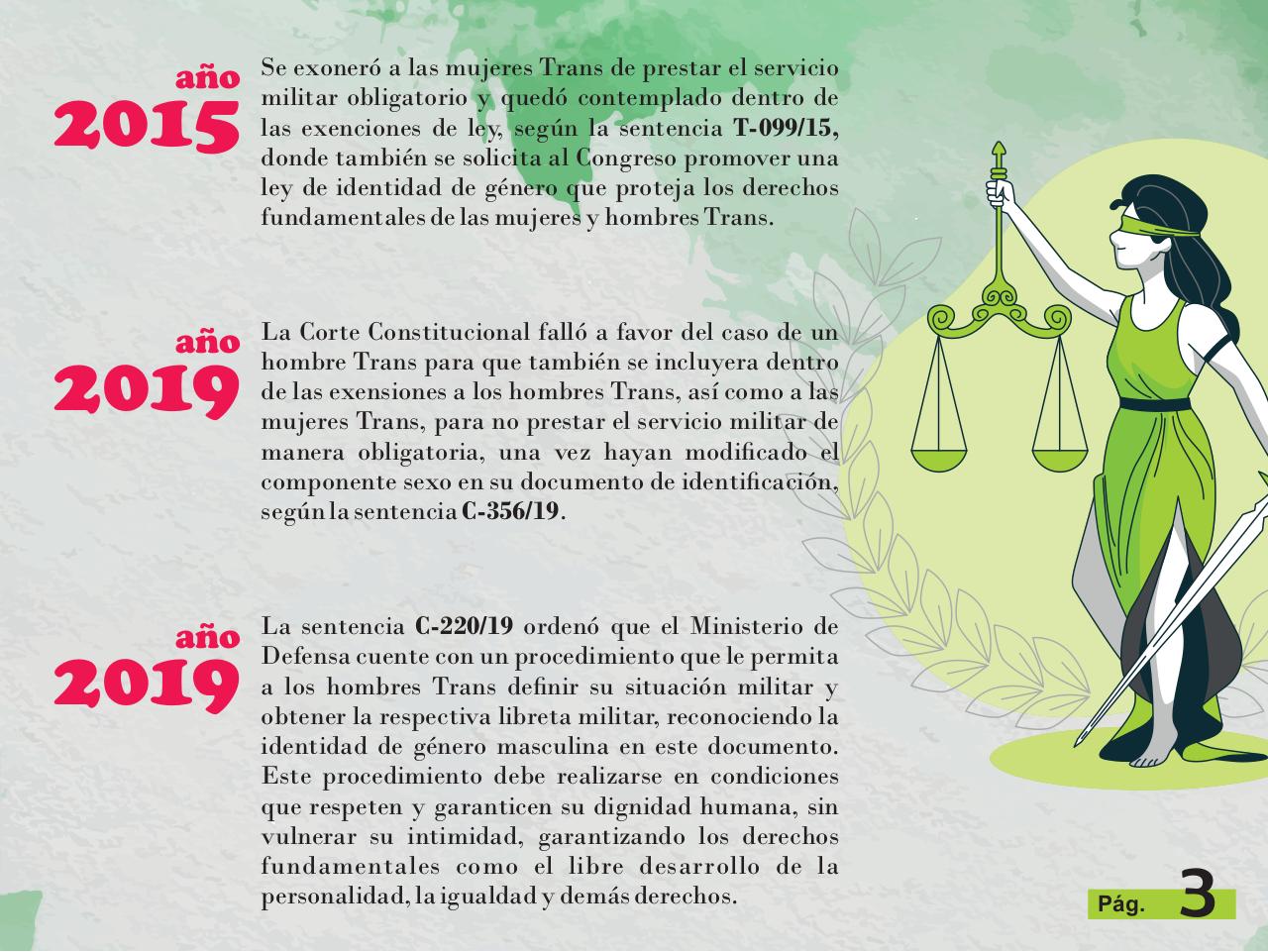 año
2015

Se exoneró a las mujeres Trans de prestar el servicio militar obligatorio y quedó contemplado dentro de las exenciones de ley, según la sentencia T-099/15, donde también se solicita al Congreso promover una ley de identidad de género que proteja los derechos fundamentales de las mujeres y hombres Trans.

año
2019

La Corte Constitucional falló a favor del caso de un hombre Trans para que también se incluyera dentro de las exensiones a los hombres Trans, así como a las mujeres Trans, para no prestar el servicio militar de manera obligatoria, una vez hayan modificado el componente sexo en su documento de identificación, según la sentencia C-356/19.

año
2019

La sentencia C-220/19 ordenó que el Ministerio de Defensa cuente con un procedimiento que le permita a los hombres Trans definir su situación militar y obtener la respectiva libreta militar, reconociendo la identidad de género masculina en este documento. Este procedimiento debe realizarse en condiciones que respeten y garanticen su dignidad humana, sin vulnerar su intimidad, garantizando los derechos fundamentales como el libre desarrollo de la personalidad, la igualdad y demás derechos.

Pág. 3